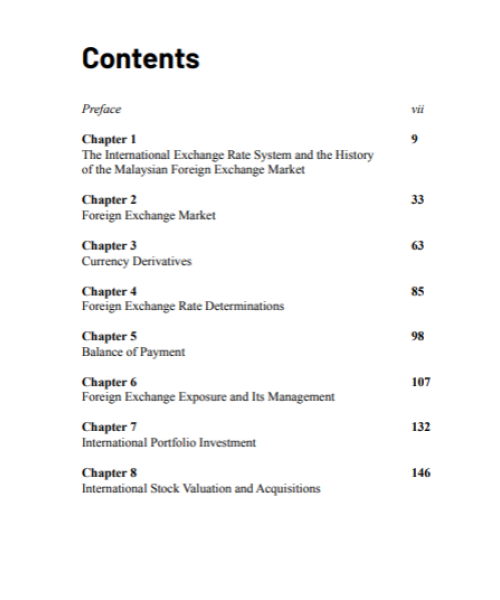 Contents

Preface vii

Chapter 1 9
The International Exchange Rate System and the History of the Malaysian Foreign Exchange Market

Chapter 2 33
Foreign Exchange Market

Chapter 3 63
Currency Derivatives

Chapter 4 85
Foreign Exchange Rate Determinations

Chapter 5 98
Balance of Payment

Chapter 6 107
Foreign Exchange Exposure and Its Management

Chapter 7 132
International Portfolio Investment

Chapter 8 146
International Stock Valuation and Acquisitions